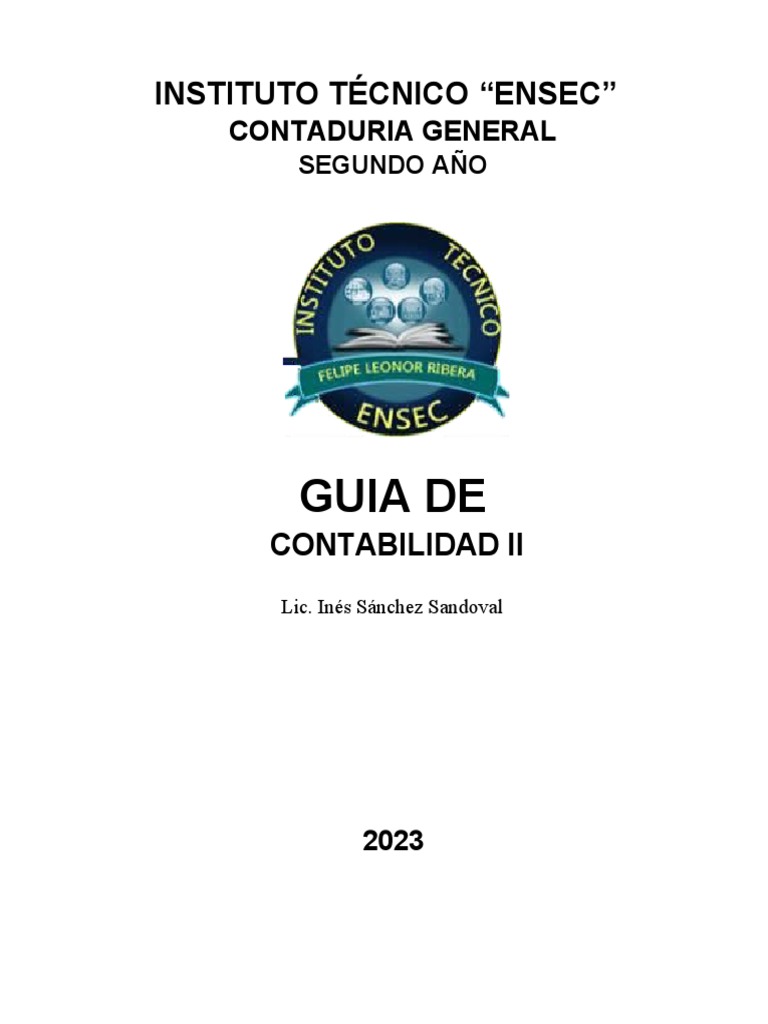 INSTITUTO TÉCNICO “ENSEC”
CONTADURIA GENERAL
SEGUNDO AÑO

INSTITUTO TECNICO
FELIPE LEONOR RIBERA
ENSEC

GUIA DE
CONTABILIDAD II

Lic. Inés Sánchez Sandoval

2023